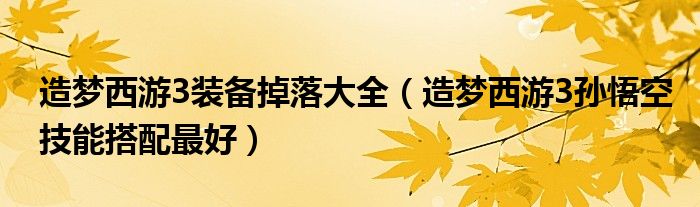 造梦西游3装备掉落大全（造梦西游3孙悟空技能搭配最好）